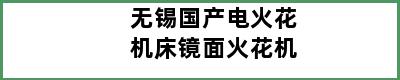 无锡国产电火花机床镜面火花机